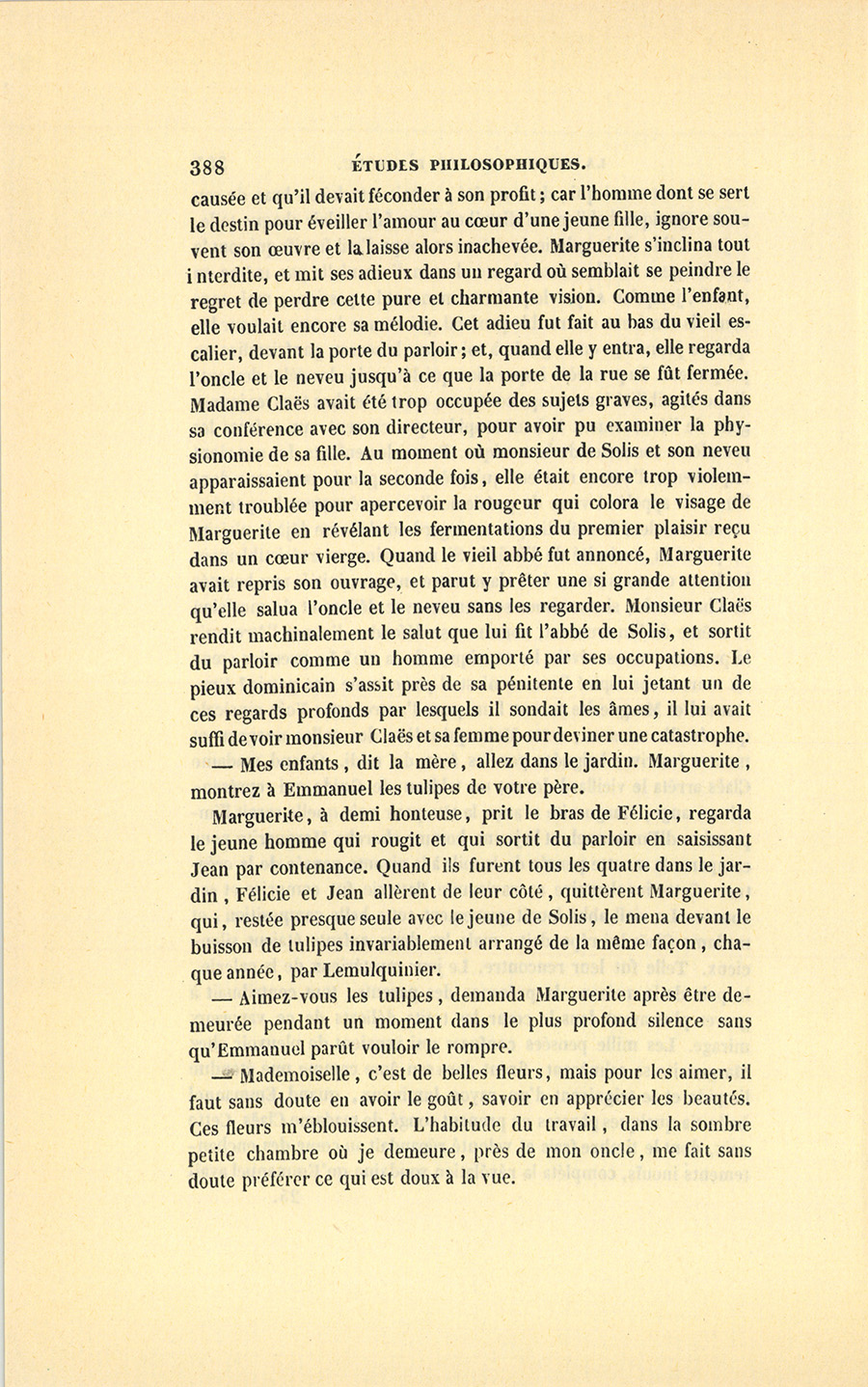 388 ÉTUDES PHILOSOPHIQUES.

causée et qu'il devait féconder à son profit; car l'homme dont se sert le destin pour éveiller l'amour au cœur d'une jeune fille, ignore souvent son œuvre et la laisse alors inachevée. Marguerite s'inclina tout interdite, et mit ses adieux dans un regard où semblait se peindre le regret de perdre cette pure et charmante vision. Comme l'enfant, elle voulait encore sa mélodie. Cet adieu fut fait au bas du vieil escalier, devant la porte du parloir; et, quand elle y entra, elle regarda l'oncle et le neveu jusqu'à ce que la porte de la rue se fût fermée. Madame Claës avait été trop occupée des sujets graves, agités dans sa conférence avec son directeur, pour avoir pu examiner la physionomie de sa fille. Au moment où monsieur de Solis et son neveu apparaissaient pour la seconde fois, elle était encore trop violemment troublée pour apercevoir la rougeur qui colora le visage de Marguerite en révélant les fermentations du premier plaisir reçu dans un cœur vierge. Quand le vieil abbé fut annoncé, Marguerite avait repris son ouvrage, et parut y prêter une si grande attention qu'elle salua l'oncle et le neveu sans les regarder. Monsieur Claës rendit machinalement le salut que lui fit l'abbé de Solis, et sortit du parloir comme un homme emporté par ses occupations. Le pieux dominicain s'assit près de sa pénitente en lui jetant un de ces regards profonds par lesquels il sondait les âmes, il lui avait suffi de voir monsieur Claës et sa femme pour deviner une catastrophe.

— Mes enfants, dit la mère, allez dans le jardin. Marguerite, montrez à Emmanuel les tulipes de votre père.

Marguerite, à demi honteuse, prit le bras de Félicie, regarda le jeune homme qui rougit et qui sortit du parloir en saisissant Jean par contenance. Quand ils furent tous les quatre dans le jardin, Félicie et Jean allèrent de leur côté, quittèrent Marguerite, qui, restée presque seule avec le jeune de Solis, le mena devant le buisson de tulipes invariablement arrangé de la même façon, chaque année, par Lemulquinier.

— Aimez-vous les tulipes, demanda Marguerite après être demeurée pendant un moment dans le plus profond silence sans qu'Emmanuel parût vouloir le rompre.

— Mademoiselle, c'est de belles fleurs, mais pour les aimer, il faut sans doute en avoir le goût, savoir en apprécier les beautés. Ces fleurs m'éblouissent. L'habitude du travail, dans la sombre petite chambre où je demeure, près de mon oncle, me fait sans doute préférer ce qui est doux à la vue.